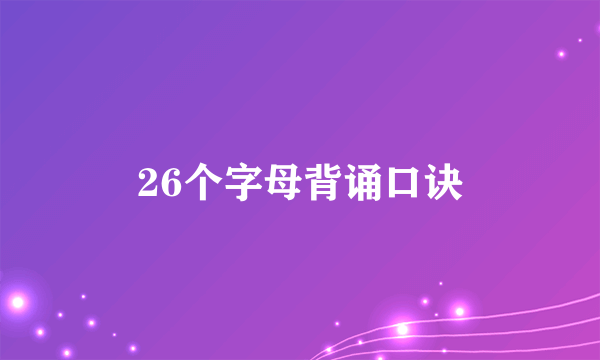 26个字母背诵口诀